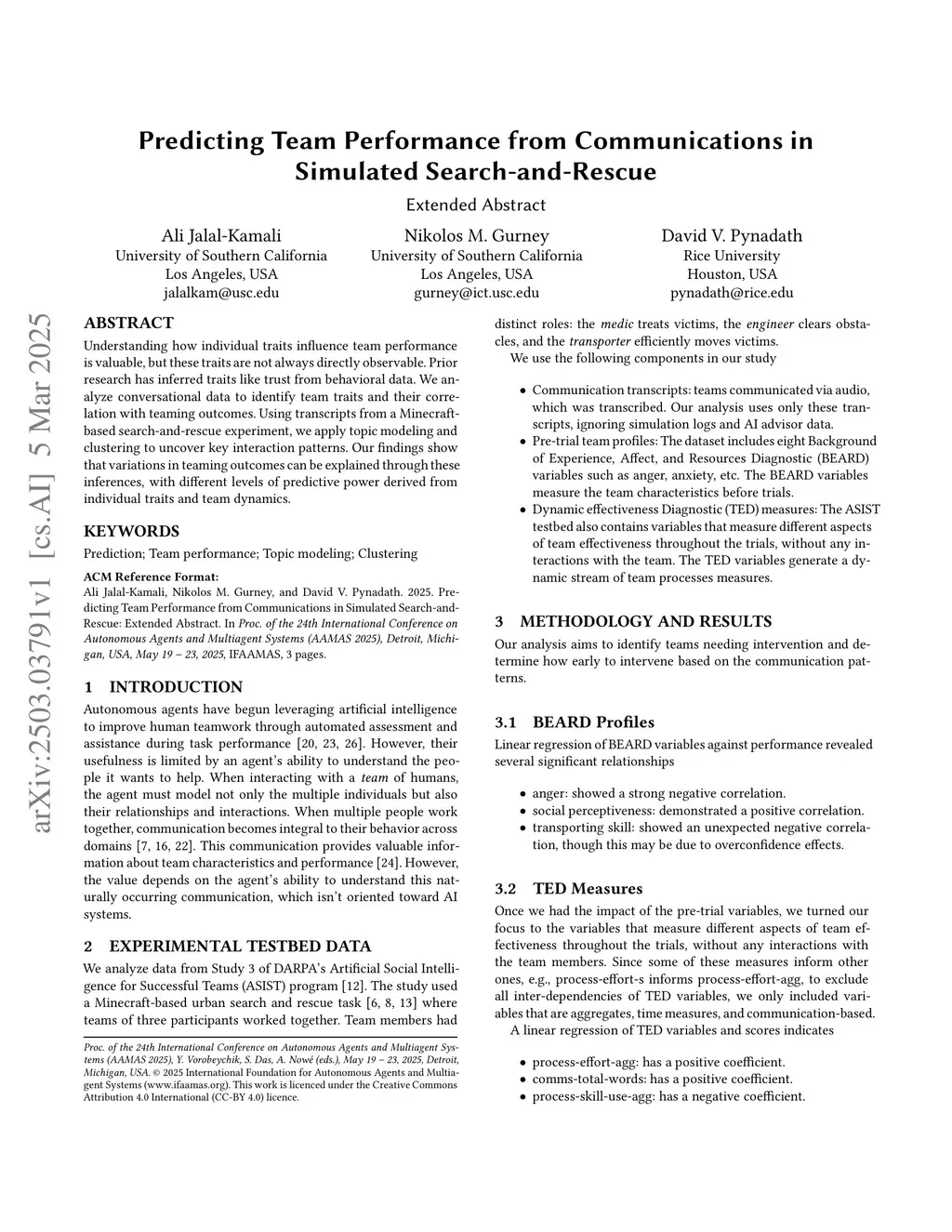 arXiv:2503.03791v1 [cs.AI] 5 Mar 2025

Predicting Team Performance from Communications in Simulated Search-and-Rescue

Extended Abstract

Ali Jalal-Kamali
University of Southern California
Los Angeles, USA
jalalkam@usc.edu

Nikolos M. Gurney
University of Southern California
Los Angeles, USA
gurney@ict.usc.edu

David V. Pynadath
Rice University
Houston, USA
pynadath@rice.edu

ABSTRACT

Understanding how individual traits influence team performance is valuable, but these traits are not always directly observable. Prior research has inferred traits like trust from behavioral data. We analyze conversational data to identify team traits and their correlation with teaming outcomes. Using transcripts from a Minecraft-based search-and-rescue experiment, we apply topic modeling and clustering to uncover key interaction patterns. Our findings show that variations in teaming outcomes can be explained through these inferences, with different levels of predictive power derived from individual traits and team dynamics.

KEYWORDS

Prediction; Team performance; Topic modeling; Clustering

ACM Reference Format:
Ali Jalal-Kamali, Nikolos M. Gurney, and David V. Pynadath. 2025. Predicting Team Performance from Communications in Simulated Search-and-Rescue: Extended Abstract. In Proc. of the 24th International Conference on Autonomous Agents and Multiagent Systems (AAMAS 2025), Detroit, Michigan, USA, May 19 – 23, 2025, IFAAMAS, 3 pages.

1 INTRODUCTION

Autonomous agents have begun leveraging artificial intelligence to improve human teamwork through automated assessment and assistance during task performance [20, 23, 26]. However, their usefulness is limited by an agent's ability to understand the people it wants to help. When interacting with a team of humans, the agent must model not only the multiple individuals but also their relationships and interactions. When multiple people work together, communication becomes integral to their behavior across domains [7, 16, 22]. This communication provides valuable information about team characteristics and performance [24]. However, the value depends on the agent's ability to understand this naturally occurring communication, which isn't oriented toward AI systems.

2 EXPERIMENTAL TESTBED DATA

We analyze data from Study 3 of DARPA's Artificial Social Intelligence for Successful Teams (ASIST) program [12]. The study used a Minecraft-based urban search and rescue task [6, 8, 13] where teams of three participants worked together. Team members had

Proc. of the 24th International Conference on Autonomous Agents and Multiagent Systems (AAMAS 2025), Y. Vorobeychik, S. Das, A. Nowé (eds.), May 19 – 23, 2025, Detroit, Michigan, USA. © 2025 International Foundation for Autonomous Agents and Multiagent Systems (www.ifaamas.org). This work is licenced under the Creative Commons Attribution 4.0 International (CC-BY 4.0) licence.

distinct roles: the medic treats victims, the engineer clears obstacles, and the transporter efficiently moves victims.

We use the following components in our study

• Communication transcripts: teams communicated via audio, which was transcribed. Our analysis uses only these transcripts, ignoring simulation logs and AI advisor data.
• Pre-trial team profiles: The dataset includes eight Background of Experience, Affect, and Resources Diagnostic (BEARD) variables such as anger, anxiety, etc. The BEARD variables measure the team characteristics before trials.
• Dynamic effectiveness Diagnostic (TED) measures: The ASIST testbed also contains variables that measure different aspects of team effectiveness throughout the trials, without any interactions with the team. The TED variables generate a dynamic stream of team processes measures.

3 METHODOLOGY AND RESULTS

Our analysis aims to identify teams needing intervention and determine how early to intervene based on the communication patterns.

3.1 BEARD Profiles

Linear regression of BEARD variables against performance revealed several significant relationships

• anger: showed a strong negative correlation.
• social perceptiveness: demonstrated a positive correlation.
• transporting skill: showed an unexpected negative correlation, though this may be due to overconfidence effects.

3.2 TED Measures

Once we had the impact of the pre-trial variables, we turned our focus to the variables that measure different aspects of team effectiveness throughout the trials, without any interactions with the team members. Since some of these measures inform other ones, e.g., process-effort-s informs process-effort-agg, to exclude all inter-dependencies of TED variables, we only included variables that are aggregates, time measures, and communication-based.

A linear regression of TED variables and scores indicates

• process-effort-agg: has a positive coefficient.
• comms-total-words: has a positive coefficient.
• process-skill-use-agg: has a negative coefficient.